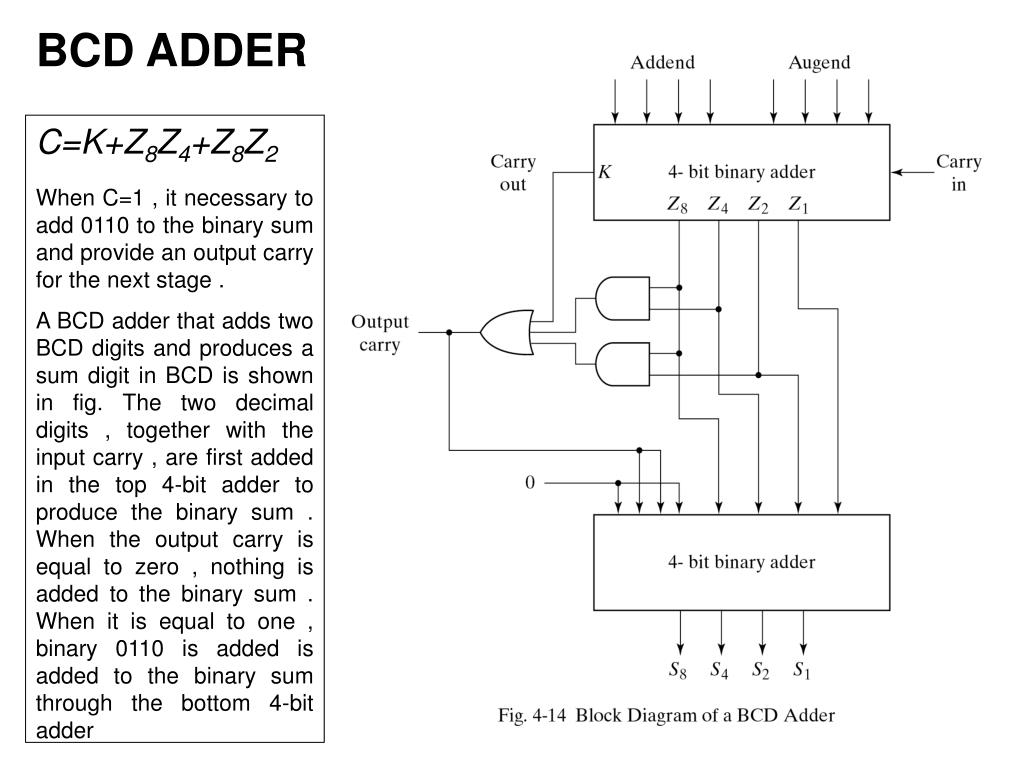 BCD ADDER

$C=K+Z_8Z_4+Z_8Z_2$

When C=1 , it necessary to add 0110 to the binary sum and provide an output carry for the next stage .

A BCD adder that adds two BCD digits and produces a sum digit in BCD is shown in fig. The two decimal digits , together with the input carry , are first added in the top 4-bit adder to produce the binary sum . When the output carry is equal to zero , nothing is added to the binary sum . When it is equal to one , binary 0110 is added is added to the binary sum through the bottom 4-bit adder

Addend

Augend

Carry out

$K$

4- bit binary adder

Carry in

$Z_8$ $Z_4$ $Z_2$ $Z_1$

Output carry

0

4- bit binary adder

$S_8$ $S_4$ $S_2$ $S_1$

Fig. 4-14 Block Diagram of a BCD Adder